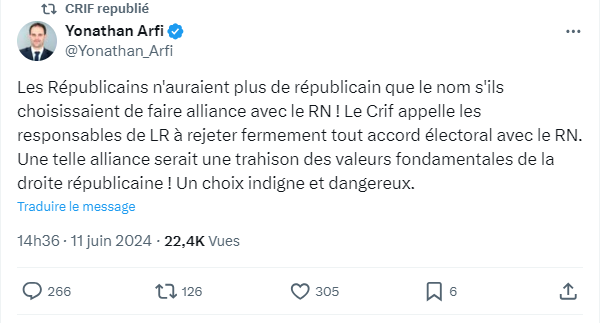 CRIF republié

Yonathan Arfi
@Yonathan_Arfi

Les Républicains n'auraient plus de républicain que le nom s'ils choisissaient de faire alliance avec le RN ! Le Crif appelle les responsables de LR à rejeter fermement tout accord électoral avec le RN. Une telle alliance serait une trahison des valeurs fondamentales de la droite républicaine ! Un choix indigne et dangereux.

Traduire le message

14h36 · 11 juin 2024 · 22,4K Vues

266 126 305 6